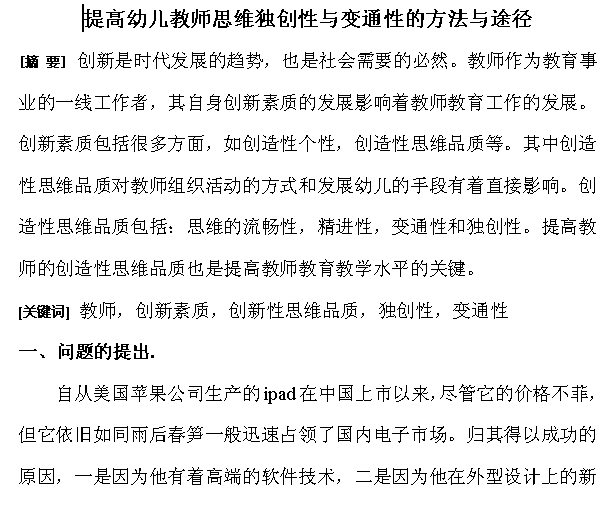 提高幼儿教师思维独创性与变通性的方法与途径

[摘 要] 创新是时代发展的趋势，也是社会需要的必然。教师作为教育事业的一线工作者，其自身创新素质的发展影响着教师教育工作的发展。创新素质包括很多方面，如创造性个性，创造性思维品质等。其中创造性思维品质对教师组织活动的方式和发展幼儿的手段有着直接影响。创造性思维品质包括：思维的流畅性，精进性，变通性和独创性。提高教师的创造性思维品质也是提高教师教育教学水平的关键。

[关键词] 教师，创新素质，创新性思维品质，独创性，变通性

一、问题的提出.

自从美国苹果公司生产的ipad在中国上市以来，尽管它的价格不菲，但它依旧如同雨后春笋一般迅速占领了国内电子市场。归其得以成功的原因，一是因为他有着高端的软件技术，二是因为他在外型设计上的新